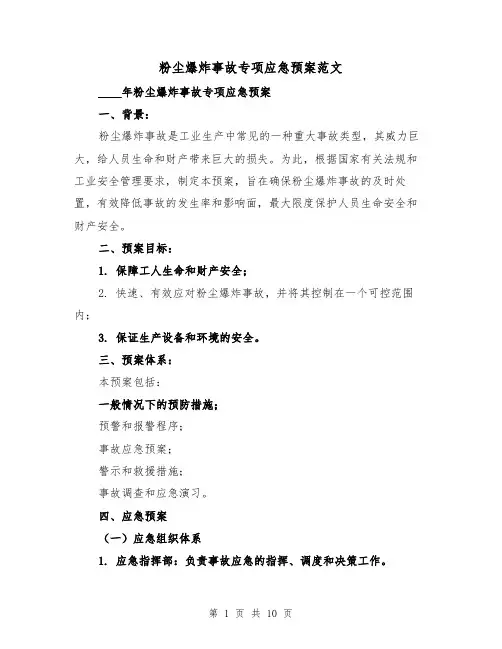 粉尘爆炸事故专项应急预案范文

____年粉尘爆炸事故专项应急预案

一、背景：

粉尘爆炸事故是工业生产中常见的一种重大事故类型，其威力巨大，给人员生命和财产带来巨大的损失。为此，根据国家有关法规和工业安全管理要求，制定本预案，旨在确保粉尘爆炸事故的及时处置，有效降低事故的发生率和影响面，最大限度保护人员生命安全和财产安全。

二、预案目标：

1. 保障工人生命和财产安全；

2. 快速、有效应对粉尘爆炸事故，并将其控制在一个可控范围内；

3. 保证生产设备和环境的安全。

三、预案体系：

本预案包括：

一般情况下的预防措施；

预警和报警程序；

事故应急预案；

警示和救援措施；

事故调查和应急演习。

四、应急预案

（一）应急组织体系

1. 应急指挥部：负责事故应急的指挥、调度和决策工作。

第 1 页 共 10 页